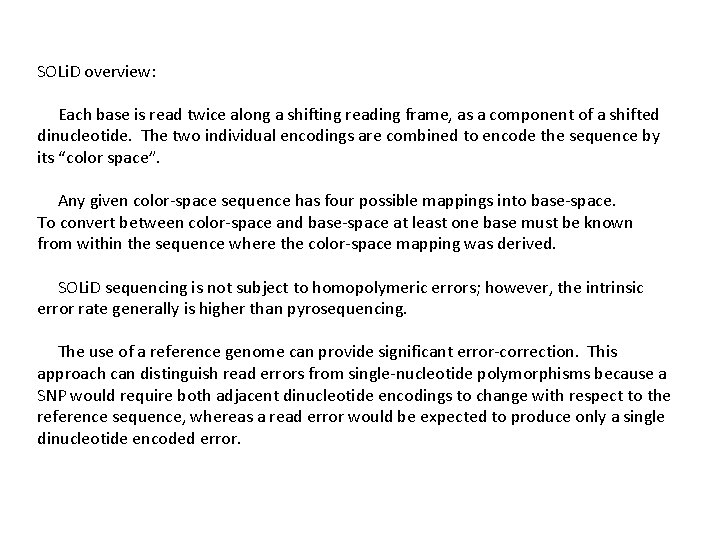 SOLiD overview:

Each base is read twice along a shifting reading frame, as a component of a shifted dinucleotide. The two individual encodings are combined to encode the sequence by its “color space”.

Any given color-space sequence has four possible mappings into base-space.
To convert between color-space and base-space at least one base must be known from within the sequence where the color-space mapping was derived.

SOLiD sequencing is not subject to homopolymeric errors; however, the intrinsic error rate generally is higher than pyrosequencing.

The use of a reference genome can provide significant error-correction. This approach can distinguish read errors from single-nucleotide polymorphisms because a SNP would require both adjacent dinucleotide encodings to change with respect to the reference sequence, whereas a read error would be expected to produce only a single dinucleotide encoded error.